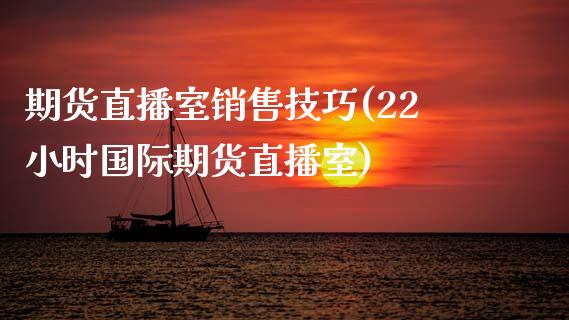 期货直播室销售技巧(22小时国际期货直播室)